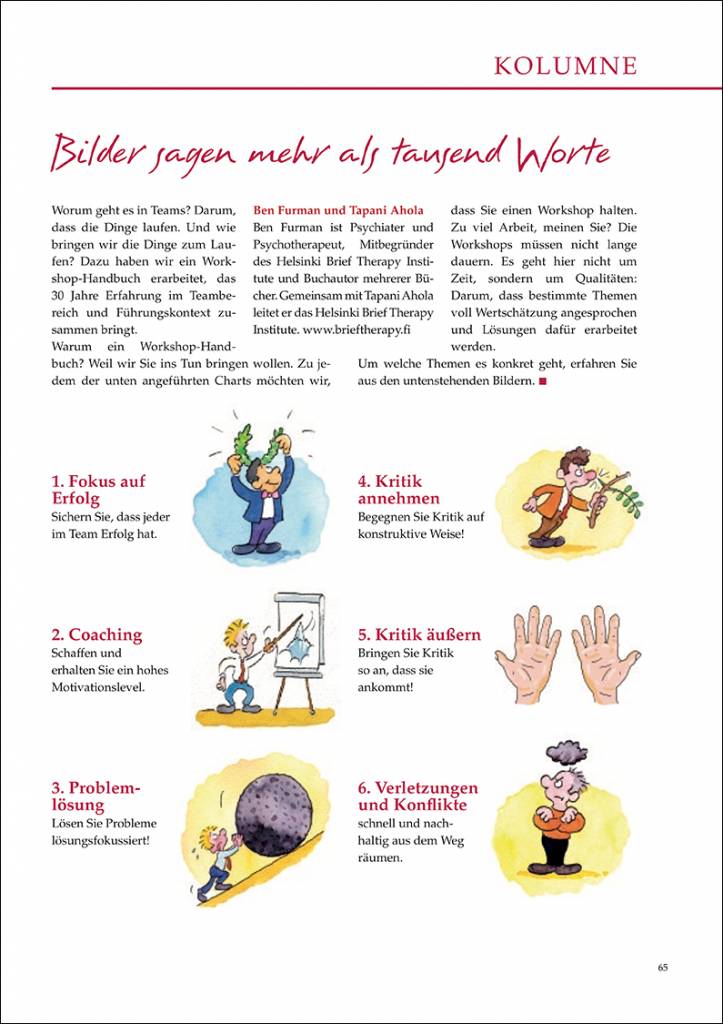 KOLUMNE

Bilder sagen mehr als tausend Worte

Worum geht es in Teams? Darum, dass die Dinge laufen. Und wie bringen wir die Dinge zum Laufen? Dazu haben wir ein Workshop-Handbuch erarbeitet, das 30 Jahre Erfahrung im Teambereich und Führungskontext zusammen bringt.

Warum ein Workshop-Handbuch? Weil wir Sie ins Tun bringen wollen. Zu jedem der unten angeführten Charts möchten wir, dass Sie einen Workshop halten. Zu viel Arbeit, meinen Sie? Die Workshops müssen nicht lange dauern. Es geht hier nicht um Zeit, sondern um Qualitäten: Darum, dass bestimmte Themen voll Wertschätzung angesprochen und Lösungen dafür erarbeitet werden.

Um welche Themen es konkret geht, erfahren Sie aus den untenstehenden Bildern. ■

Ben Furman und Tapani Ahola

Ben Furman ist Psychiater und Psychotherapeut, Mitbegründer des Helsinki Brief Therapy Institute und Buchautor mehrerer Bücher. Gemeinsam mit Tapani Ahola leitet er das Helsinki Brief Therapy Institute. www.brieftherapy.fi

1. Fokus auf Erfolg
Sichern Sie, dass jeder im Team Erfolg hat.

2. Coaching
Schaffen und erhalten Sie ein hohes Motivationslevel.

3. Problemlösung
Lösen Sie Probleme lösungsfokussiert!

4. Kritik annehmen
Begegnen Sie Kritik auf konstruktive Weise!

5. Kritik äußern
Bringen Sie Kritik so an, dass sie ankommt!

6. Verletzungen und Konflikte
schnell und nachhaltig aus dem Weg räumen.

65